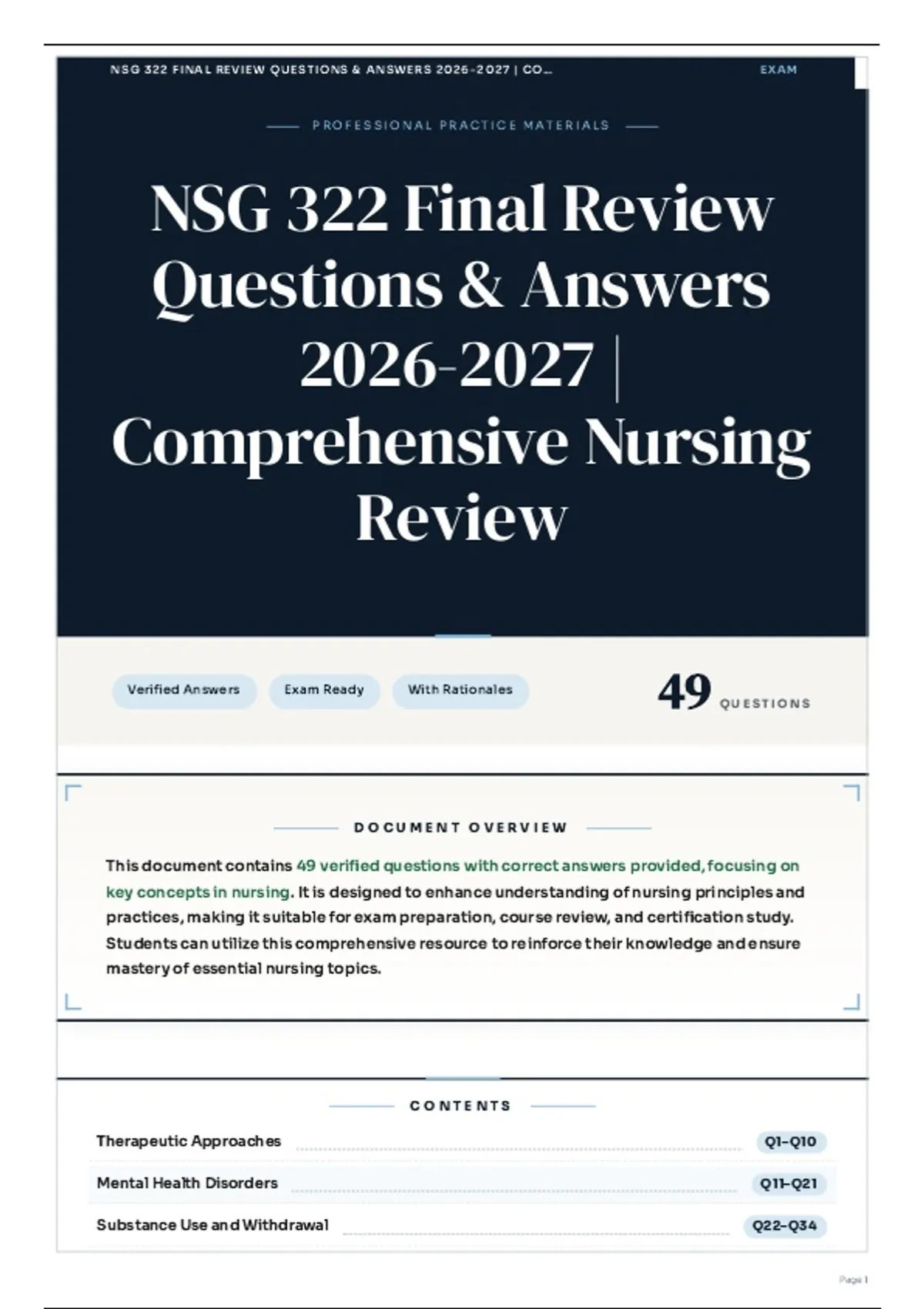 NSG 322 FINAL REVIEW QUESTIONS & ANSWERS 2026-2027 | CO...

EXAM

PROFESSIONAL PRACTICE MATERIALS

NSG 322 Final Review Questions & Answers 2026-2027 | Comprehensive Nursing Review

Verified Answers

Exam Ready

With Rationales

49 QUESTIONS

DOCUMENT OVERVIEW

This document contains 49 verified questions with correct answers provided, focusing on key concepts in nursing. It is designed to enhance understanding of nursing principles and practices, making it suitable for exam preparation, course review, and certification study. Students can utilize this comprehensive resource to reinforce their knowledge and ensure mastery of essential nursing topics.

CONTENTS

Therapeutic Approaches Q1–Q10

Mental Health Disorders Q11–Q21

Substance Use and Withdrawal Q22–Q34

Page 1